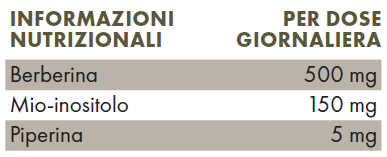 | INFORMAZIONI NUTRIZIONALI | PER DOSE GIORNALIERA |
|---|---|
| Berberina | 500 mg |
| Mio-inositolo | 150 mg |
| Piperina | 5 mg |